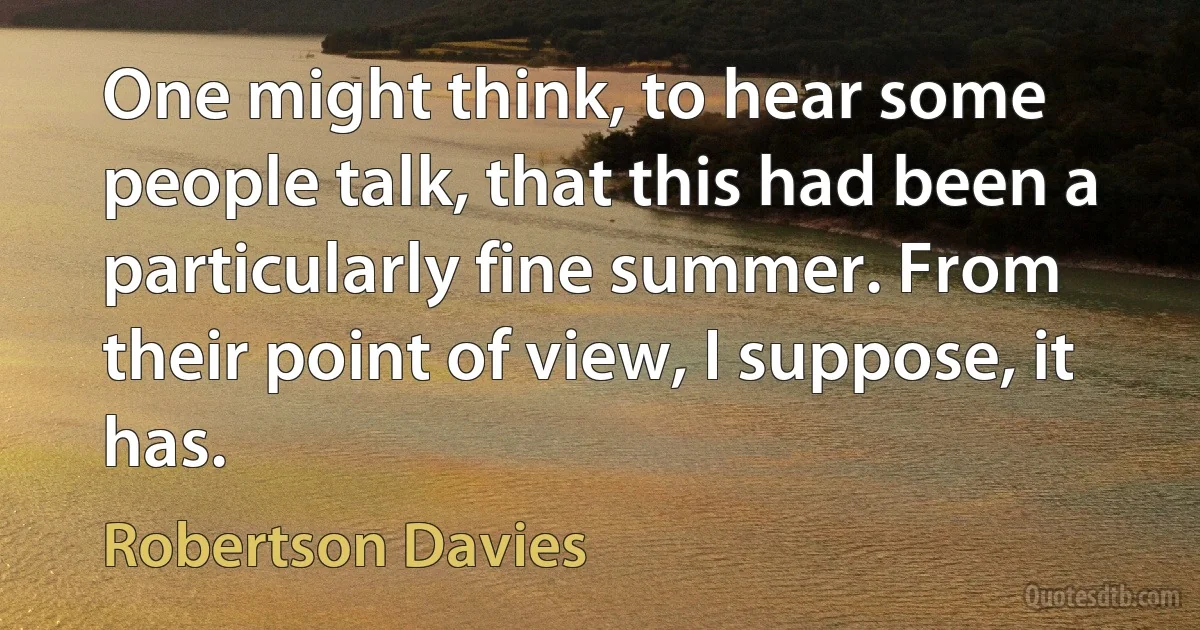 One might think, to hear some people talk, that this had been a particularly fine summer. From their point of view, I suppose, it has.

Robertson Davies

Quotesdtb.com